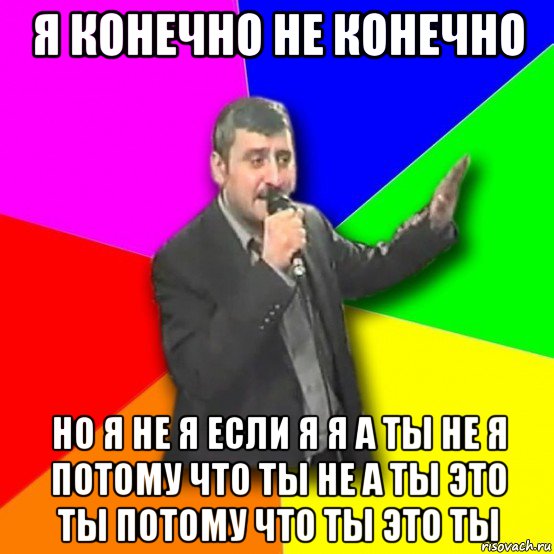 Я КОНЕЧНО НЕ КОНЕЧНО

НО Я НЕ Я ЕСЛИ Я Я А ТЫ НЕ Я ПОТОМУ ЧТО ТЫ НЕ А ТЫ ЭТО ТЫ ПОТОМУ ЧТО ТЫ ЭТО ТЫ

risovach.ru